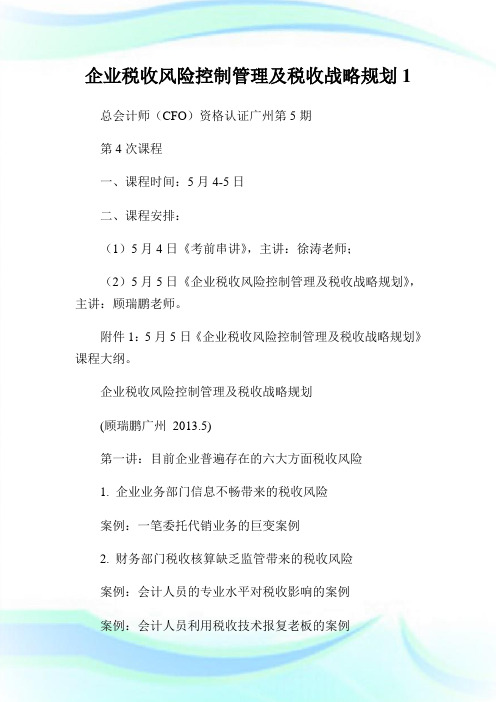 企业税收风险控制管理及税收战略规划 1

总会计师（CFO）资格认证广州第 5 期

第 4 次课程

一、课程时间：5 月 4-5 日

二、课程安排：

（1）5 月 4 日《考前串讲》，主讲：徐涛老师；

（2）5 月 5 日《企业税收风险控制管理及税收战略规划》，主讲：顾瑞鹏老师。

附件 1：5 月 5 日《企业税收风险控制管理及税收战略规划》课程大纲。

企业税收风险控制管理及税收战略规划

(顾瑞鹏广州 2013.5)

第一讲：目前企业普遍存在的六大方面税收风险

1. 企业业务部门信息不畅带来的税收风险

案例：一笔委托代销业务的巨变案例

2. 财务部门税收核算缺乏监管带来的税收风险

案例：会计人员的专业水平对税收影响的案例

案例：会计人员利用税收技术报复老板的案例